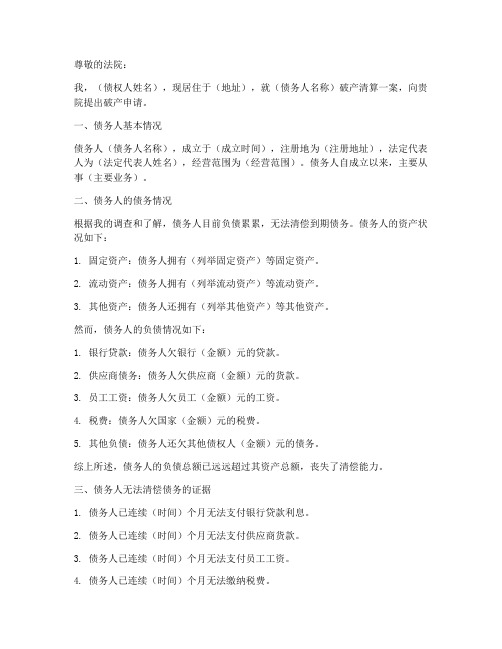 尊敬的法院：

我，（债权人姓名），现居住于（地址），就（债务人名称）破产清算一案，向贵院提出破产申请。

一、债务人基本情况

债务人（债务人名称），成立于（成立时间），注册地为（注册地址），法定代表人为（法定代表人姓名），经营范围为（经营范围）。债务人自成立以来，主要从事（主要业务）。

二、债务人的债务情况

根据我的调查和了解，债务人目前负债累累，无法清偿到期债务。债务人的资产状况如下：

1. 固定资产：债务人拥有（列举固定资产）等固定资产。

2. 流动资产：债务人拥有（列举流动资产）等流动资产。

3. 其他资产：债务人还拥有（列举其他资产）等其他资产。

然而，债务人的负债情况如下：

1. 银行贷款：债务人欠银行（金额）元的贷款。

2. 供应商债务：债务人欠供应商（金额）元的货款。

3. 员工工资：债务人欠员工（金额）元的工资。

4. 税费：债务人欠国家（金额）元的税费。

5. 其他负债：债务人还欠其他债权人（金额）元的债务。

综上所述，债务人的负债总额已远远超过其资产总额，丧失了清偿能力。

三、债务人无法清偿债务的证据

1. 债务人已连续（时间）个月无法支付银行贷款利息。

2. 债务人已连续（时间）个月无法支付供应商货款。

3. 债务人已连续（时间）个月无法支付员工工资。

4. 债务人已连续（时间）个月无法缴纳税费。